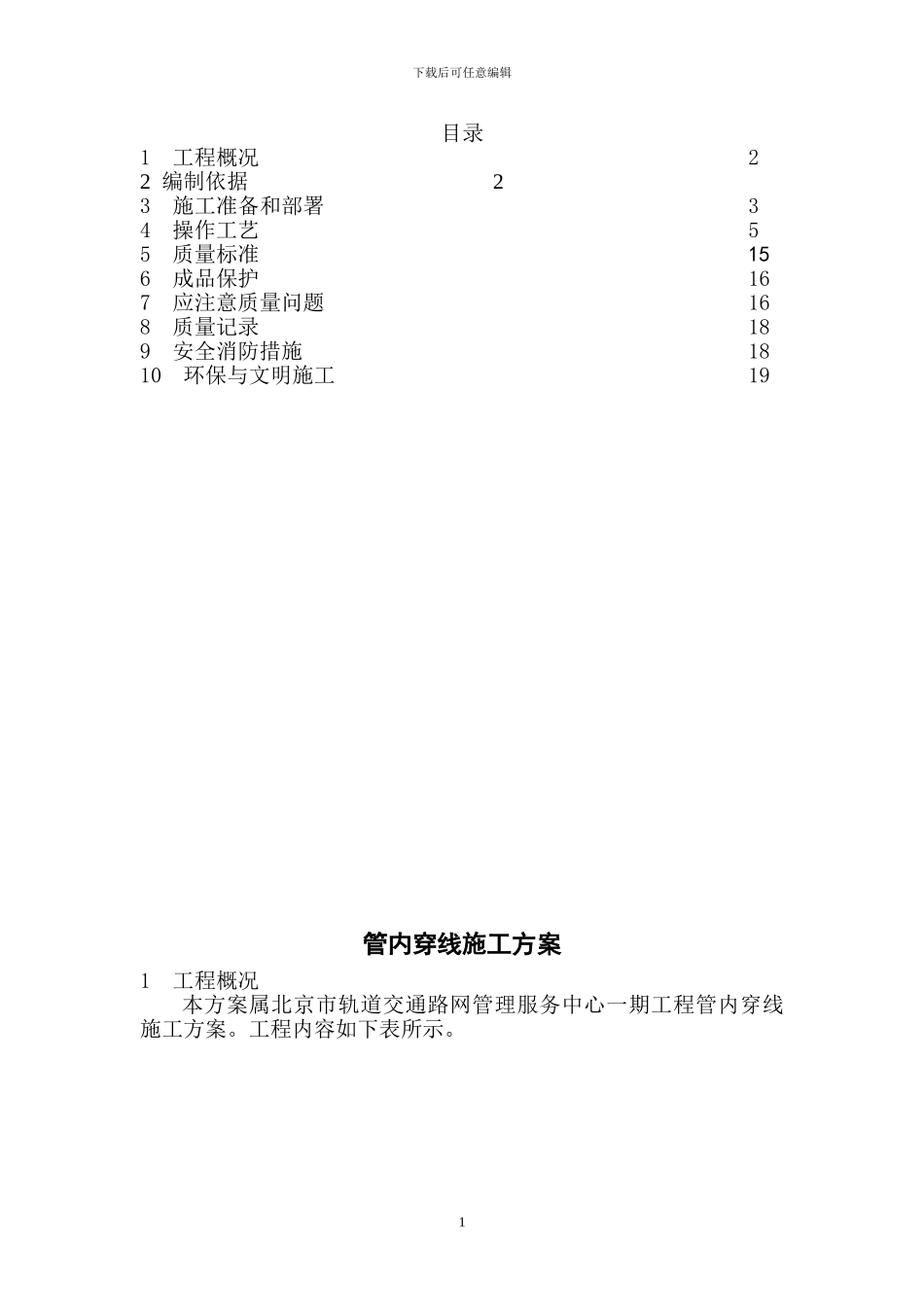 下载后可任意编辑

目录

1 工程概况 2
2 编制依据 2
3 施工准备和部署 3
4 操作工艺 5
5 质量标准 15
6 成品保护 16
7 应注意质量问题 16
8 质量记录 18
9 安全消防措施 18
10 环保与文明施工 19

管内穿线施工方案

1 工程概况

本方案属北京市轨道交通路网管理服务中心一期工程管内穿线施工方案。工程内容如下表所示。

1